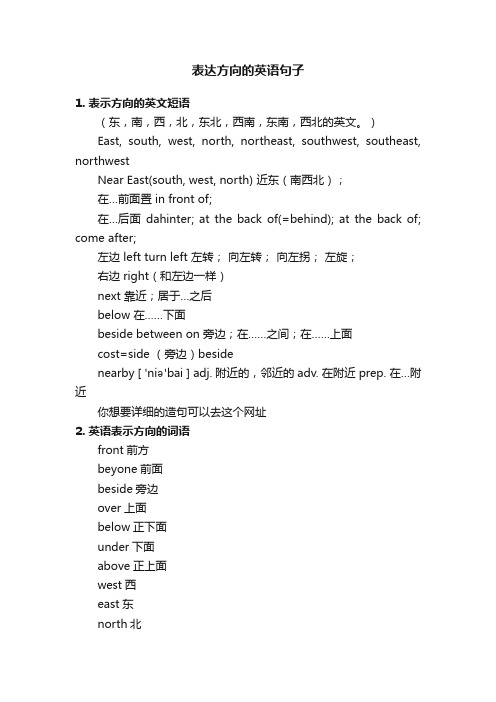 表达方向的英语句子

1. 表示方向的英文短语

（东，南，西，北，东北，西南，东南，西北的英文。）

East, south, west, north, northeast, southwest, southeast, northwest

Near East(south, west, north) 近东（南西北）；

在...前面置 in front of;

在...后面 dahinter; at the back of(=behind); at the back of; come after;

左边 left turn left 左转； 向左转； 向左拐； 左旋；

右边 right（和左边一样）

next 靠近；居于...之后

below 在......下面

beside between on 旁边；在......之间；在......上面

cost=side （旁边）beside

nearby [ 'niə'bai ] adj. 附近的，邻近的 adv. 在附近 prep. 在...附近

你想要详细的造句可以去这个网址

2. 英语表示方向的词语

front 前方

beyone 前面

beside 旁边

over 上面

below 正下面

under 下面

above 正上面

west 西

east 东

north 北